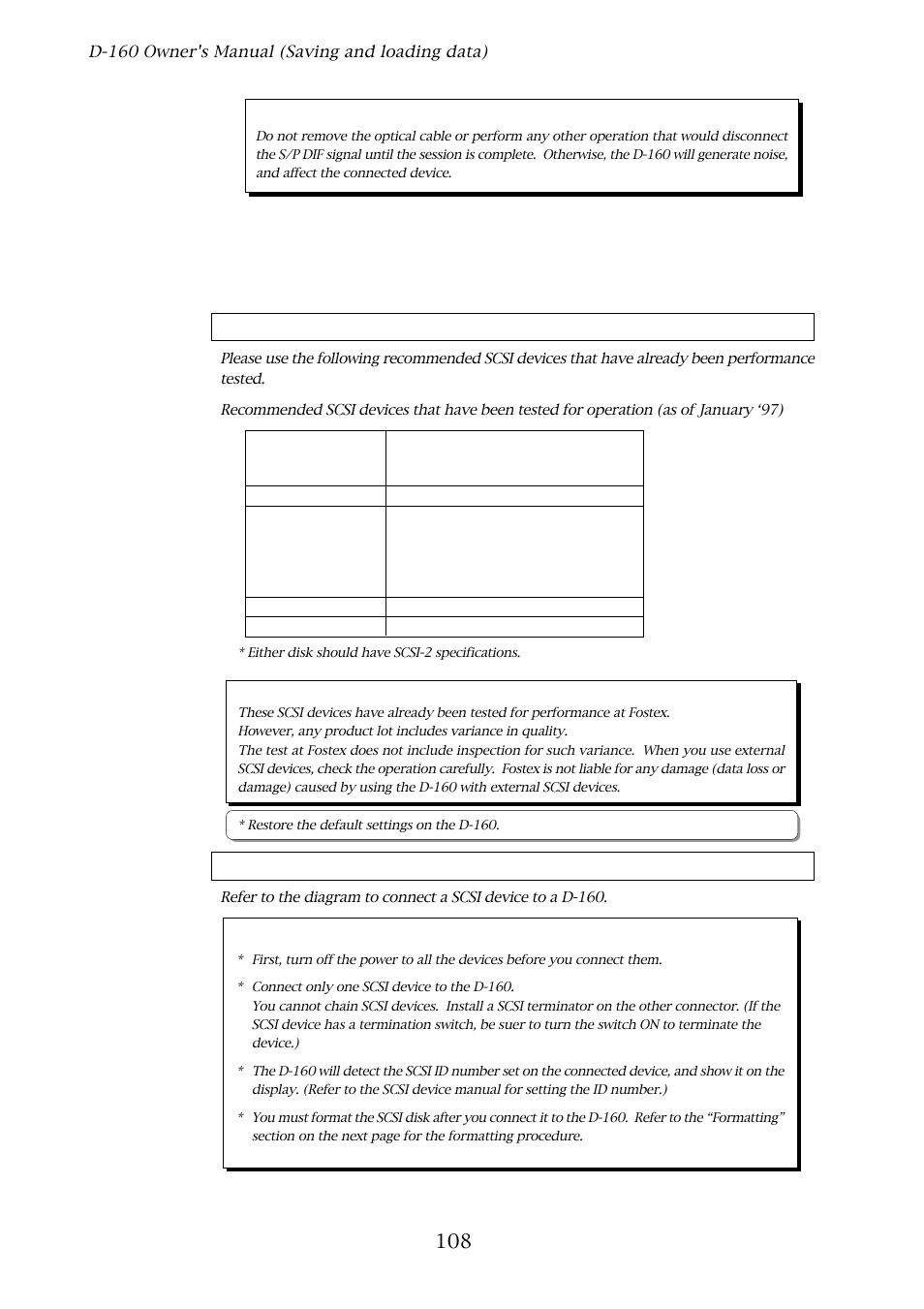 D-160 Owner's Manual (Saving and loading data)

Do not remove the optical cable or perform any other operation that would disconnect the S/P DIF signal until the session is complete. Otherwise, the D-160 will generate noise, and affect the connected device.

Please use the following recommended SCSI devices that have already been performance tested.

Recommended SCSI devices that have been tested for operation (as of January '97)

* Either disk should have SCSI-2 specifications.

These SCSI devices have already been tested for performance at Fostex.
However, any product lot includes variance in quality.
The test at Fostex does not include inspection for such variance. When you use external SCSI devices, check the operation carefully. Fostex is not liable for any damage (data loss or damage) caused by using the D-160 with external SCSI devices.

* Restore the default settings on the D-160.

Refer to the diagram to connect a SCSI device to a D-160.

* First, turn off the power to all the devices before you connect them.

* Connect only one SCSI device to the D-160.
You cannot chain SCSI devices. Install a SCSI terminator on the other connector. (If the SCSI device has a termination switch, be suer to turn the switch ON to terminate the device.)

* The D-160 will detect the SCSI ID number set on the connected device, and show it on the display. (Refer to the SCSI device manual for setting the ID number.)

* You must format the SCSI disk after you connect it to the D-160. Refer to the "Formatting" section on the next page for the formatting procedure.

108